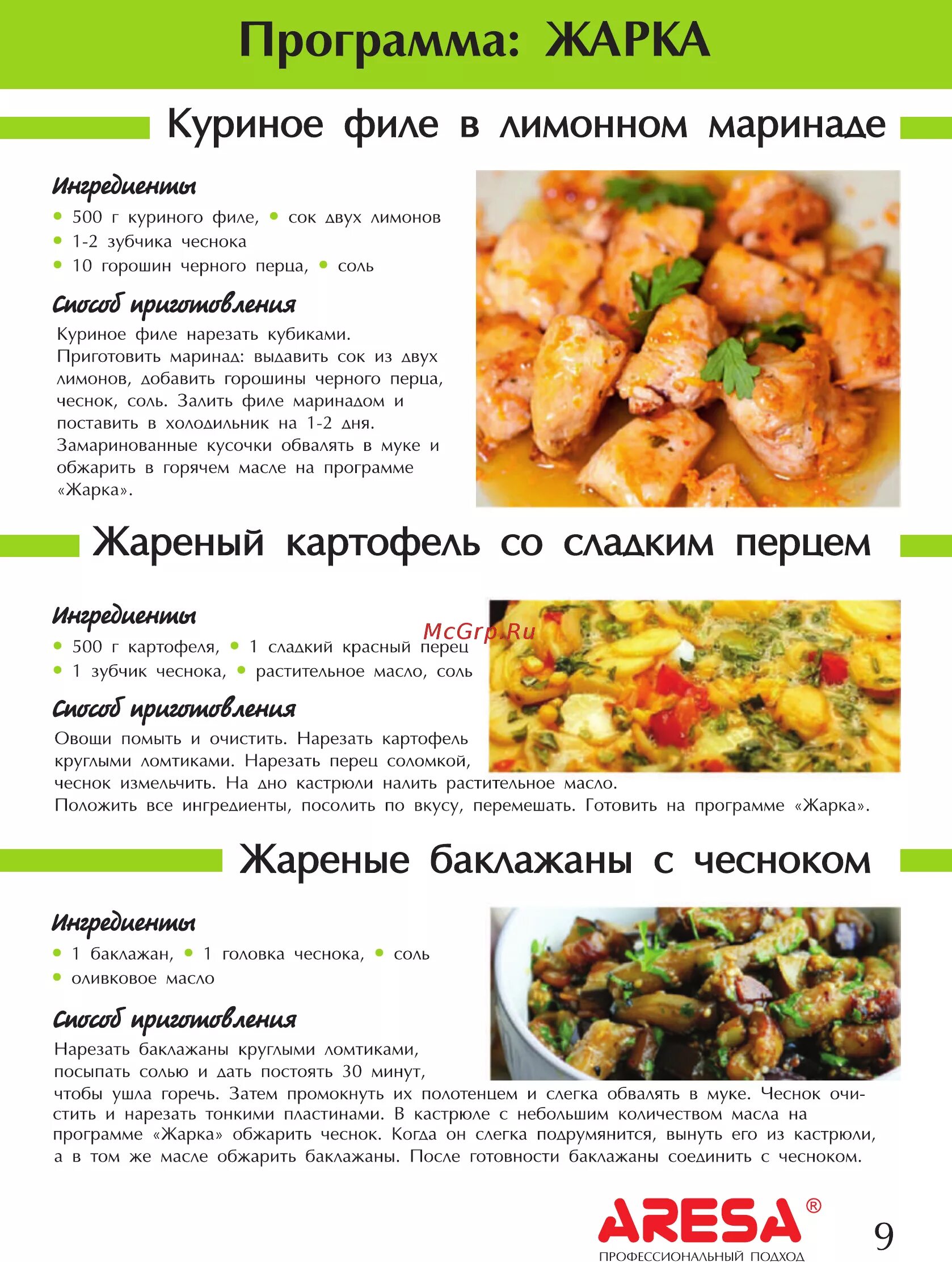 Программа: ЖАРКА

Куриное филе в лимонном маринаде

Ингредиенты
• 500 г куриного филе, • сок двух лимонов
• 1-2 зубчика чеснока
• 10 горошин черного перца, • соль

Способ приготовления
Куриное филе нарезать кубиками. Приготовить маринад: выдавить сок из двух лимонов, добавить горошины черного перца, чеснок, соль. Залить филе маринадом и поставить в холодильник на 1-2 дня. Замаринованные кусочки обвалять в муке и обжарить в горячем масле на программе «Жарка».

Жареный картофель со сладким перцем

Ингредиенты
• 500 г картофеля, • 1 сладкий красный перец
• 1 зубчик чеснока, • растительное масло, соль

McGrp.Ru

Способ приготовления
Овощи помыть и очистить. Нарезать картофель круглыми ломтиками. Нарезать перец соломкой, чеснок измельчить. На дно кастрюли налить растительное масло. Положить все ингредиенты, посолить по вкусу, перемешать. Готовить на программе «Жарка».

Жареные баклажаны с чесноком

Ингредиенты
• 1 баклажан, • 1 головка чеснока, • соль
• оливковое масло

Способ приготовления
Нарезать баклажаны круглыми ломтиками, посыпать солью и дать постоять 30 минут, чтобы ушла горечь. Затем промокнуть их полотенцем и слегка обвалять в муке. Чеснок очистить и нарезать тонкими пластинами. В кастрюле с небольшим количеством масла на программе «Жарка» обжарить чеснок. Когда он слегка подрумянится, вынуть его из кастрюли, а в том же масле обжарить баклажаны. После готовности баклажаны соединить с чесноком.

ARESA®
ПРОФЕССИОНАЛЬНЫЙ ПОДХОД

9